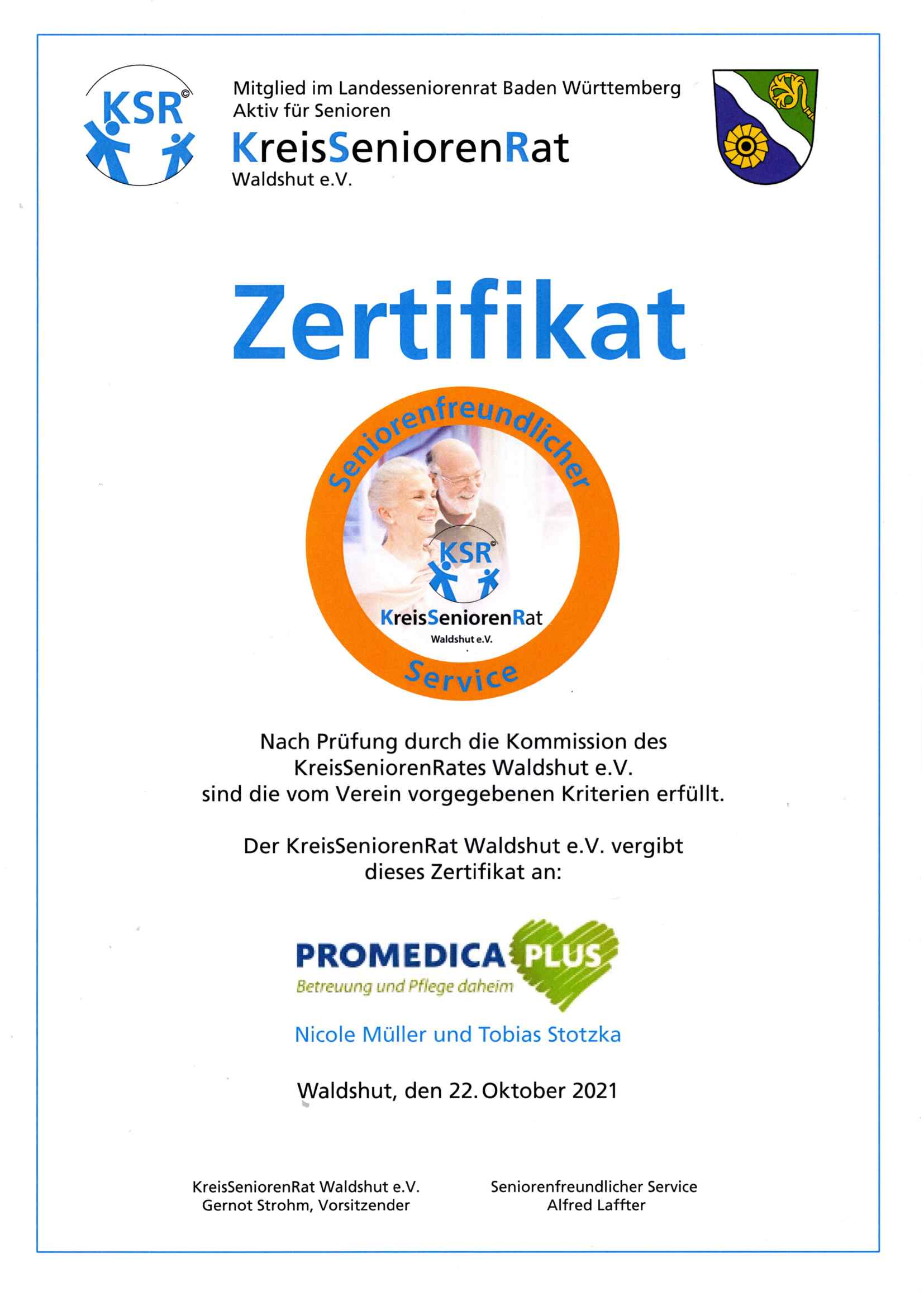 KSR ©

Mitglied im Landesseniorenrat Baden Württemberg
Aktiv für Senioren
KreisSeniorenRat
Waldshut e.V.

Zertifikat

Seniorenfreundlicher
KSR ©
KreisSeniorenRat
Waldshut e.V.
Service

Nach Prüfung durch die Kommission des KreisSeniorenRates Waldshut e.V. sind die vom Verein vorgegebenen Kriterien erfüllt.

Der KreisSeniorenRat Waldshut e.V. vergibt dieses Zertifikat an:

PROMEDICA PLUS
Betreuung und Pflege daheim

Nicole Müller und Tobias Stotzka

Waldshut, den 22. Oktober 2021

KreisSeniorenRat Waldshut e.V.
Gernot Strohm, Vorsitzender

Seniorenfreundlicher Service
Alfred Laffter